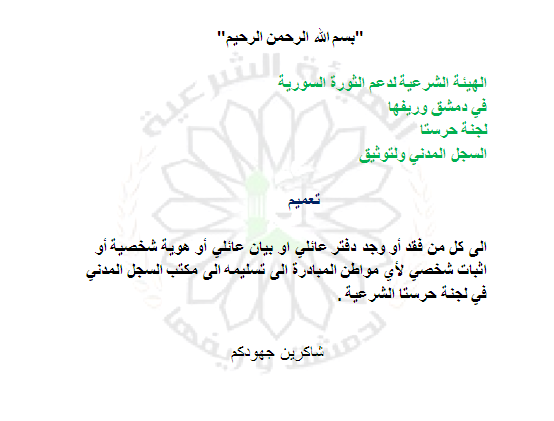 "بسم الله الرحمن الرحيم"

الهيئة الشرعية لدعم الثورة السورية
في دمشق وريفها
لجنة حرستا
السجل المدني ولتوثيق

تعميم

الى كل من فقد أو وجد دفتر عائلي او بيان عائلي أو هوية شخصية أو اثبات شخصي لأي مواطن المبادرة الى تسليمه الى مكتب السجل المدني في لجنة حرستا الشرعية .

شاكرين جهودكم

الهيئة الشرعية لدمشق وريفها